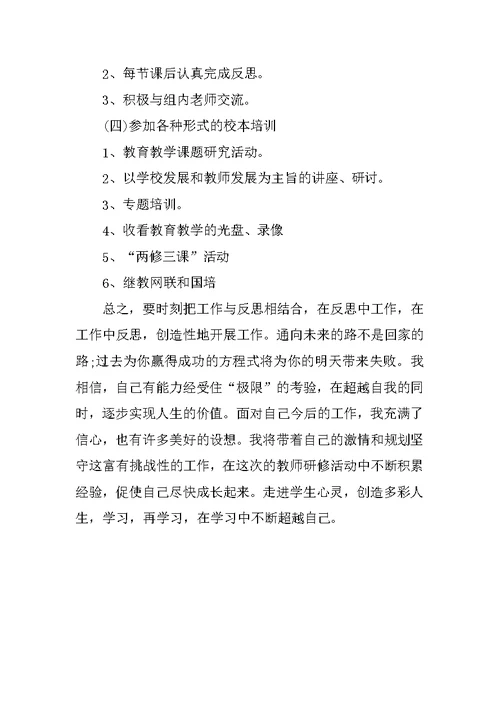 2、每节课后认真完成反思。

3、积极与组内老师交流。

(四)参加各种形式的校本培训

1、教育教学课题研究活动。

2、以学校发展和教师发展为主旨的讲座、研讨。

3、专题培训。

4、收看教育教学的光盘、录像

5、“两修三课”活动

6、继教网联和国培

总之，要时刻把工作与反思相结合，在反思中工作，在工作中反思，创造性地开展工作。通向未来的路不是回家的路;过去为你赢得成功的方程式将为你的明天带来失败。我相信，自己有能力经受住“极限”的考验，在超越自我的同时，逐步实现人生的价值。面对自己今后的工作，我充满了信心，也有许多美好的设想。我将带着自己的激情和规划坚守这富有挑战性的工作，在这次的教师研修活动中不断积累经验，促使自己尽快成长起来。走进学生心灵，创造多彩人生，学习，再学习，在学习中不断超越自己。